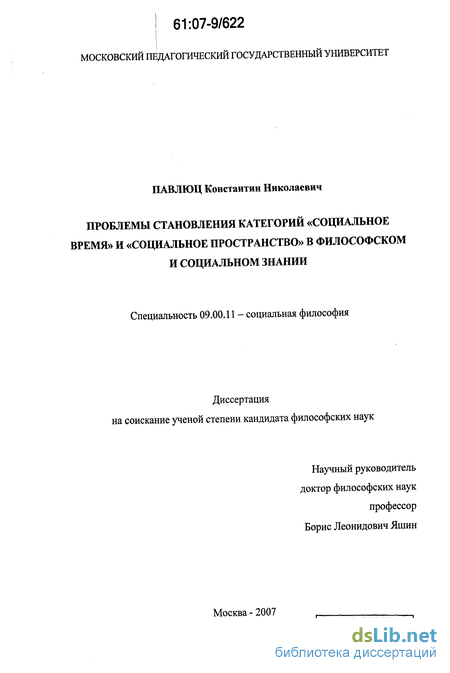 61:07-9/622

МОСКОВСКИЙ ПЕДАГОГИЧЕСКИЙ ГОСУДАРСТВЕННЫЙ УНИВЕРСИТЕТ

ПАВЛЮЦ Константин Николаевич

ПРОБЛЕМЫ СТАНОВЛЕНИЯ КАТЕГОРИЙ «СОЦИАЛЬНОЕ ВРЕМЯ» И «СОЦИАЛЬНОЕ ПРОСТРАНСТВО» В ФИЛОСОФСКОМ И СОЦИАЛЬНОМ ЗНАНИИ

Специальность 09.00.11 – социальная философия

Диссертация
на соискание ученой степени кандидата философских наук

Научный руководитель
доктор философских наук
профессор
Борис Леонидович Яшин

Москва - 2007

dsLib.net
библиотека диссертаций